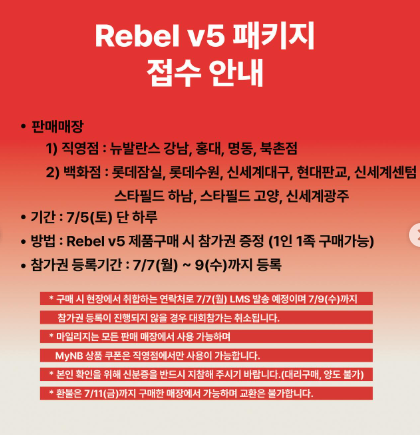 Rebel v5 패키지
접수 안내

• 판매매장
1) 직영점 : 뉴발란스 강남, 홍대, 명동, 북촌점
2) 백화점 : 롯데잠실, 롯데수원, 신세계대구, 현대판교, 신세계센텀
스타필드 하남, 스타필드 고양, 신세계광주
• 기간 : 7/5(토) 단 하루
• 방법 : Rebel v5 제품구매 시 참가권 증정 (1인 1족 구매가능)
• 참가권 등록기간 : 7/7(월) ~ 9(수)까지 등록

* 구매 시 현장에서 취합하는 연락처로 7/7(월) LMS 발송 예정이며 7/9(수)까지 참가권 등록이 진행되지 않을 경우 대회참가는 취소됩니다.
* 마일리지는 모든 판매 매장에서 사용 가능하며 MyNB 상품 쿠폰은 직영점에서만 사용이 가능합니다.
* 본인 확인을 위해 신분증을 반드시 지참해 주시기 바랍니다.(대리구매, 양도 불가)
* 환불은 7/11(금)까지 구매한 매장에서 가능하며 교환은 불가합니다.